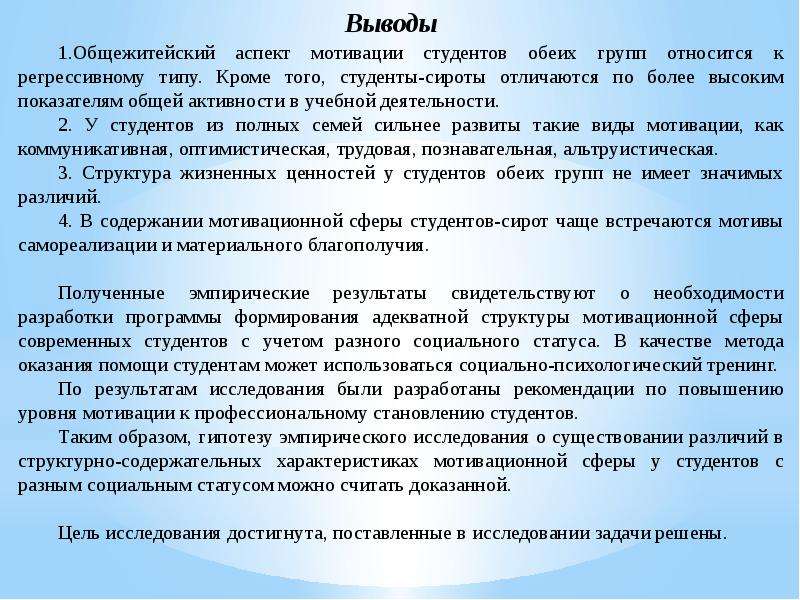 Выводы

1.Общежитейский аспект мотивации студентов обеих групп относится к регрессивному типу. Кроме того, студенты-сироты отличаются по более высоким показателям общей активности в учебной деятельности.

2. У студентов из полных семей сильнее развиты такие виды мотивации, как коммуникативная, оптимистическая, трудовая, познавательная, альтруистическая.

3. Структура жизненных ценностей у студентов обеих групп не имеет значимых различий.

4. В содержании мотивационной сферы студентов-сирот чаще встречаются мотивы самореализации и материального благополучия.

Полученные эмпирические результаты свидетельствуют о необходимости разработки программы формирования адекватной структуры мотивационной сферы современных студентов с учетом разного социального статуса. В качестве метода оказания помощи студентам может использоваться социально-психологический тренинг.

По результатам исследования были разработаны рекомендации по повышению уровня мотивации к профессиональному становлению студентов.

Таким образом, гипотезу эмпирического исследования о существовании различий в структурно-содержательных характеристиках мотивационной сферы у студентов с разным социальным статусом можно считать доказанной.

Цель исследования достигнута, поставленные в исследовании задачи решены.